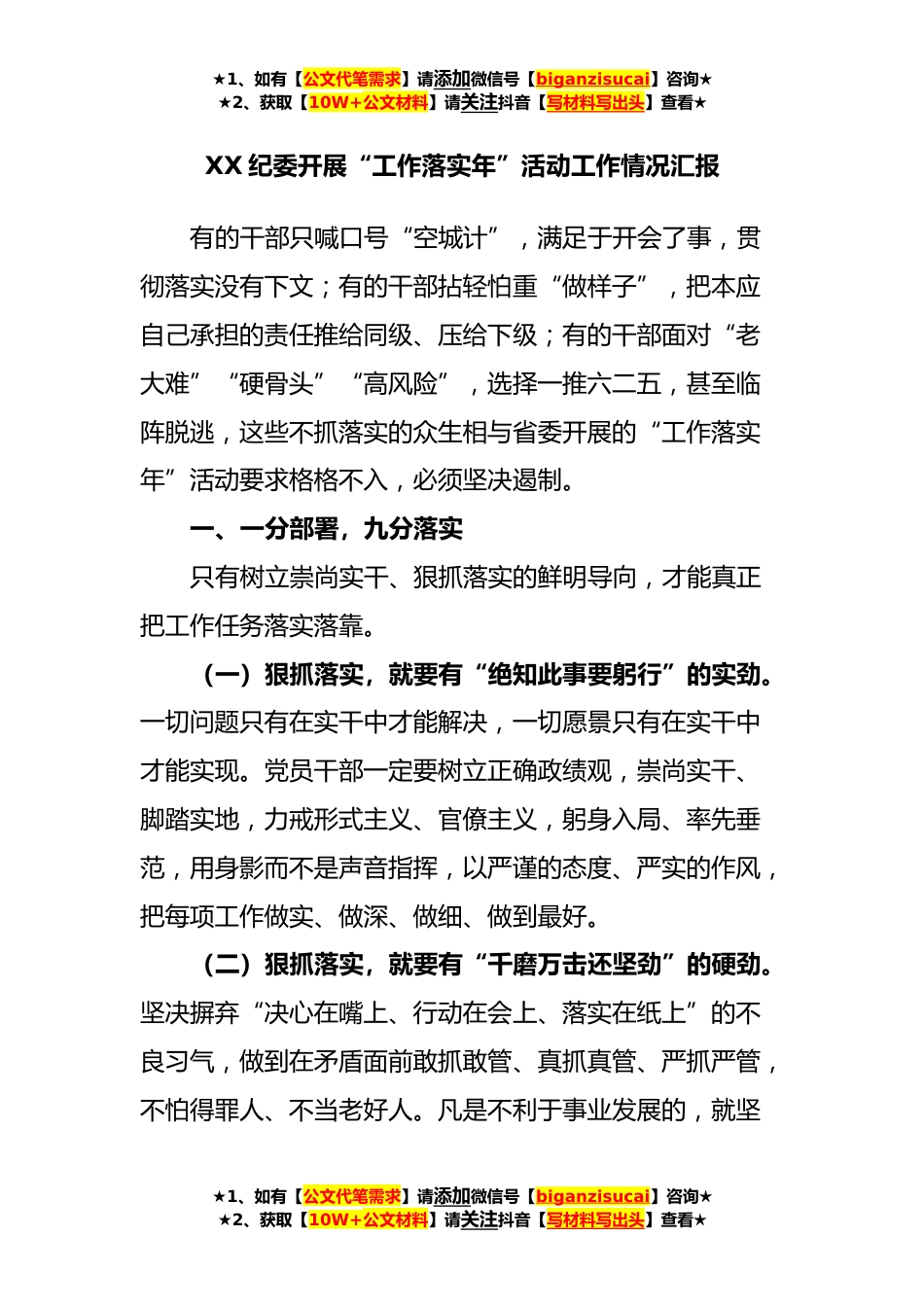 ★1、如有【公文代笔需求】请添加微信号【biganzisucai】咨询★
★2、获取【10W+公文材料】请关注抖音【写材料写出头】查看★

XX 纪委开展“工作落实年”活动工作情况汇报

有的干部只喊口号“空城计”，满足于开会了事，贯彻落实没有下文；有的干部拈轻怕重“做样子”，把本应自己承担的责任推给同级、压给下级；有的干部面对“老大难”“硬骨头”“高风险”，选择一推六二五，甚至临阵脱逃，这些不抓落实的众生相与省委开展的“工作落实年”活动要求格格不入，必须坚决遏制。

一、一分部署，九分落实

只有树立崇尚实干、狠抓落实的鲜明导向，才能真正把工作任务落实落靠。

（一）狠抓落实，就要有“绝知此事要躬行”的实劲。一切问题只有在实干中才能解决，一切愿景只有在实干中才能实现。党员干部一定要树立正确政绩观，崇尚实干、脚踏实地，力戒形式主义、官僚主义，躬身入局、率先垂范，用身影而不是声音指挥，以严谨的态度、严实的作风，把每项工作做实、做深、做细、做到最好。

（二）狠抓落实，就要有“千磨万击还坚劲”的硬劲。坚决摒弃“决心在嘴上、行动在会上、落实在纸上”的不良习气，做到在矛盾面前敢抓敢管、真抓真管、严抓严管，不怕得罪人、不当老好人。凡是不利于事业发展的，就坚

★1、如有【公文代笔需求】请添加微信号【biganzisucai】咨询★
★2、获取【10W+公文材料】请关注抖音【写材料写出头】查看★